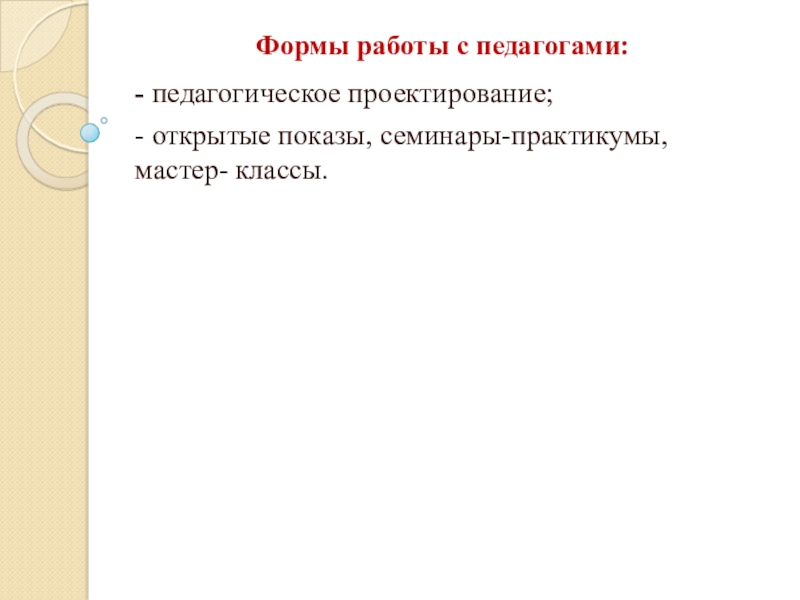 Формы работы с педагогами:

- педагогическое проектирование;

- открытые показы, семинары-практикумы, мастер- классы.